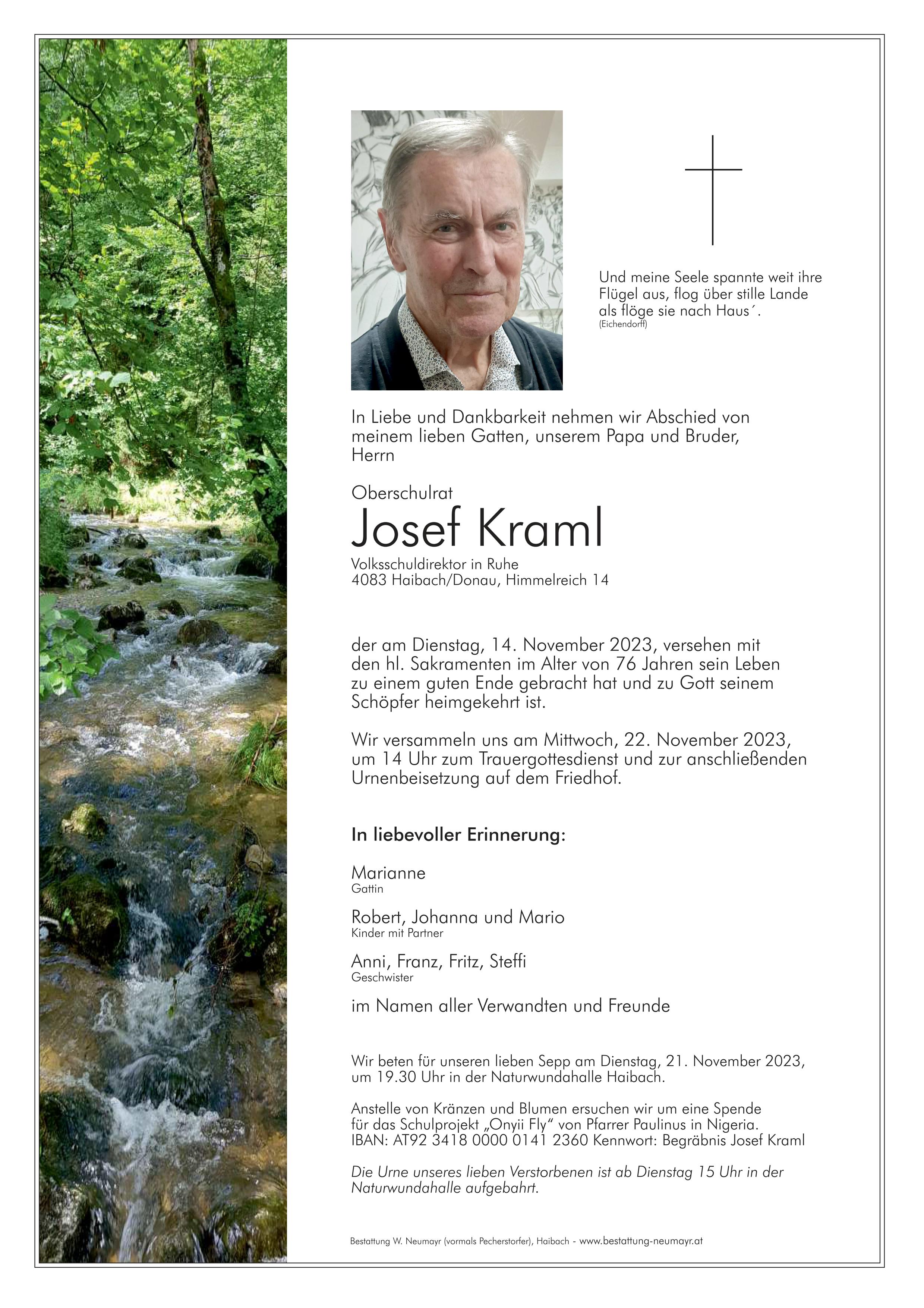 Und meine Seele spannte weit ihre Flügel aus, flog über stille Lande als flöge sie nach Haus´.
(Eichendorff)

In Liebe und Dankbarkeit nehmen wir Abschied von meinem lieben Gatten, unserem Papa und Bruder, Herrn

Oberschulrat
Josef Kraml
Volksschuldirektor in Ruhe
4083 Haibach/Donau, Himmelreich 14

der am Dienstag, 14. November 2023, versehen mit den hl. Sakramenten im Alter von 76 Jahren sein Leben zu einem guten Ende gebracht hat und zu Gott seinem Schöpfer heimgekehrt ist.

Wir versammeln uns am Mittwoch, 22. November 2023, um 14 Uhr zum Trauergottesdienst und zur anschließenden Urnenbeisetzung auf dem Friedhof.

In liebevoller Erinnerung:

Marianne
Gattin

Robert, Johanna und Mario
Kinder mit Partner

Anni, Franz, Fritz, Steffi
Geschwister

im Namen aller Verwandten und Freunde

Wir beten für unseren lieben Sepp am Dienstag, 21. November 2023, um 19.30 Uhr in der Naturwundahalle Haibach.

Anstelle von Kränzen und Blumen ersuchen wir um eine Spende für das Schulprojekt „Onyii Fly“ von Pfarrer Paulinus in Nigeria.
IBAN: AT92 3418 0000 0141 2360 Kennwort: Begräbnis Josef Kraml

Die Urne unseres lieben Verstorbenen ist ab Dienstag 15 Uhr in der Naturwundahalle aufgebahrt.

Bestattung W. Neumayr (vormals Pecherstorfer), Haibach - www.bestattung-neumayr.at